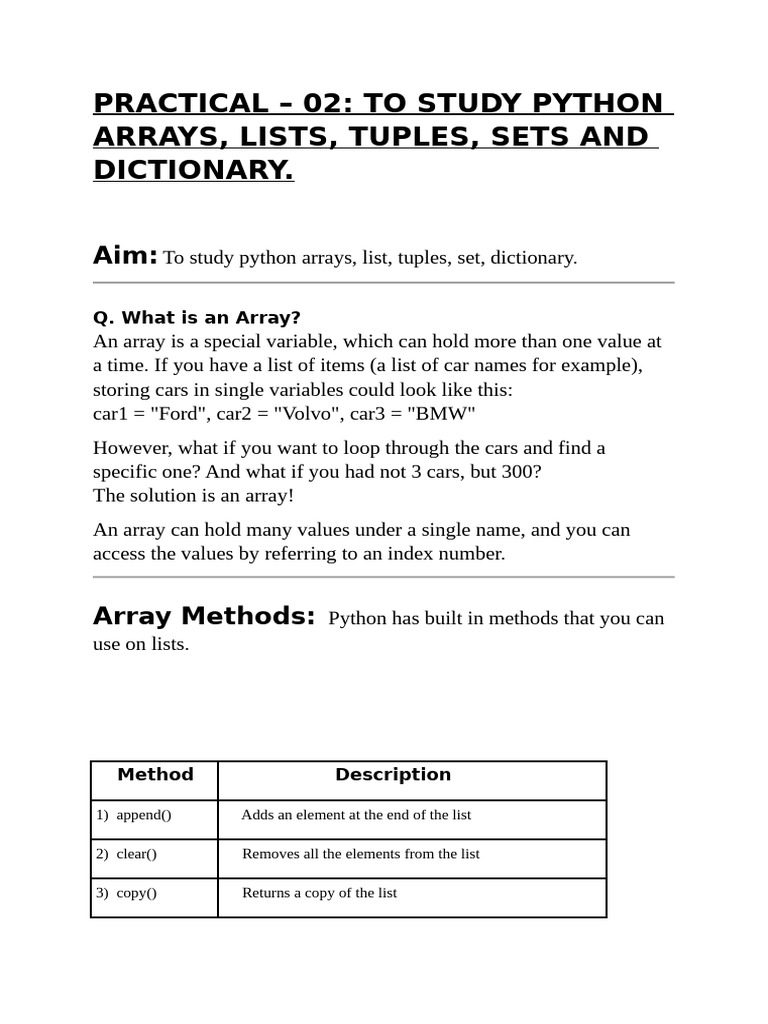 PRACTICAL – 02: TO STUDY PYTHON ARRAYS, LISTS, TUPLES, SETS AND DICTIONARY.

Aim: To study python arrays, list, tuples, set, dictionary.

Q. What is an Array?
An array is a special variable, which can hold more than one value at a time. If you have a list of items (a list of car names for example), storing cars in single variables could look like this:
car1 = "Ford", car2 = "Volvo", car3 = "BMW"

However, what if you want to loop through the cars and find a specific one? And what if you had not 3 cars, but 300?
The solution is an array!

An array can hold many values under a single name, and you can access the values by referring to an index number.

Array Methods: Python has built in methods that you can use on lists.

| Method | Description |
|---|---|
| 1) append() | Adds an element at the end of the list |
| 2) clear() | Removes all the elements from the list |
| 3) copy() | Returns a copy of the list |